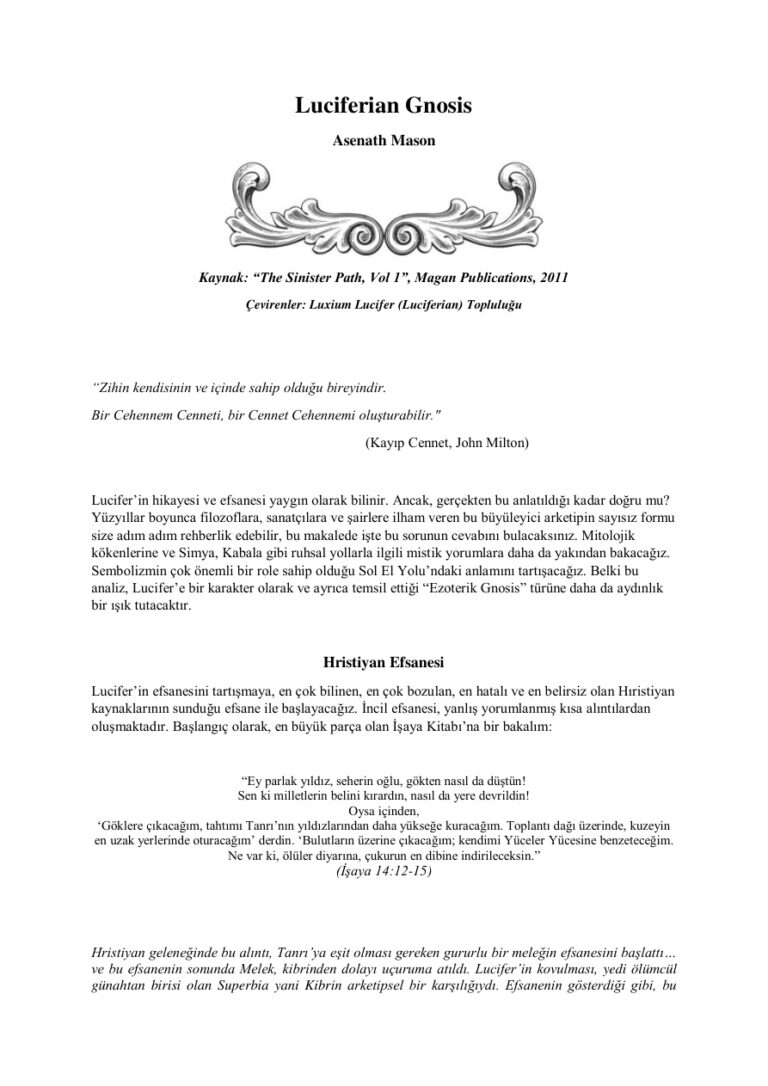 Luciferian Gnosis

Asenath Mason

Kaynak: "The Sinister Path, Vol 1", Magan Publications, 2011

Çevirenler: Luxium Lucifer (Luciferian) Topluluğu

"Zihin kendisinin ve içinde sahip olduğu bireyindir.

Bir Cehennem Cenneti, bir Cennet Cehennemi oluşturabilir."

(Kayıp Cennet, John Milton)

Lucifer'in hikayesi ve efsanesi yaygın olarak bilinir. Ancak, gerçekten bu anlatıldığı kadar doğru mu? Yüzyıllar boyunca filozoflara, sanatçılara ve şairlere ilham veren bu büyüleyici arketipin sayısız formu size adım adım rehberlik edebilir, bu makalede işte bu sorunun cevabını bulacaksınız. Mitolojik kökenlerine ve Simya, Kabala gibi ruhsal yollarla ilgili mistik yorumlara daha da yakından bakacağız. Sembolizmin çok önemli bir role sahip olduğu Sol El Yolu'ndaki anlamını tartışacağız. Belki bu analiz, Lucifer'e bir karakter olarak ve ayrıca temsil ettiği "Ezoterik Gnosis" türüne daha da aydınlık bir ışık tutacaktır.

Hristiyan Efsanesi

Lucifer'in efsanesini tartışmaya, en çok bilinen, en çok bozulan, en hatalı ve en belirsiz olan Hıristiyan kaynaklarının sunduğu efsane ile başlayacağız. İncil efsanesi, yanlış yorumlanmış kısa alıntılardan oluşmaktadır. Başlangıç olarak, en büyük parça olan İşaya Kitabı'na bir bakalım:

"Ey parlak yıldız, seherin oğlu, gökten nasıl da düştün!
Sen ki milletlerin belini kırardın, nasıl da yere devrildin!
Oysa içinden,
'Göklere çıkacağım, tahtımı Tanrı'nın yıldızlarından daha yükseğe kuracağım. Toplantı dağı üzerinde, kuzeyin en uzak yerlerinde oturacağım' derdin. 'Bulutların üzerine çıkacağım; kendimi Yüceler Yücesine benzeteceğim.
Ne var ki, ölüler diyarına, çukurun en dibine indirileceksin."
(İşaya 14:12-15)

Hristiyan geleneğinde bu alıntı, Tanrı'ya eşit olması gereken gururlu bir meleğin efsanesini başlattı… ve bu efsanenin sonunda Melek, kibrinden dolayı uçuruma atıldı. Lucifer'in kovulması, yedi ölümcül günahtan birisi olan Superbia yani Kibrin arketipsel bir karşılığıydı. Efsanenin gösterdiği gibi, bu